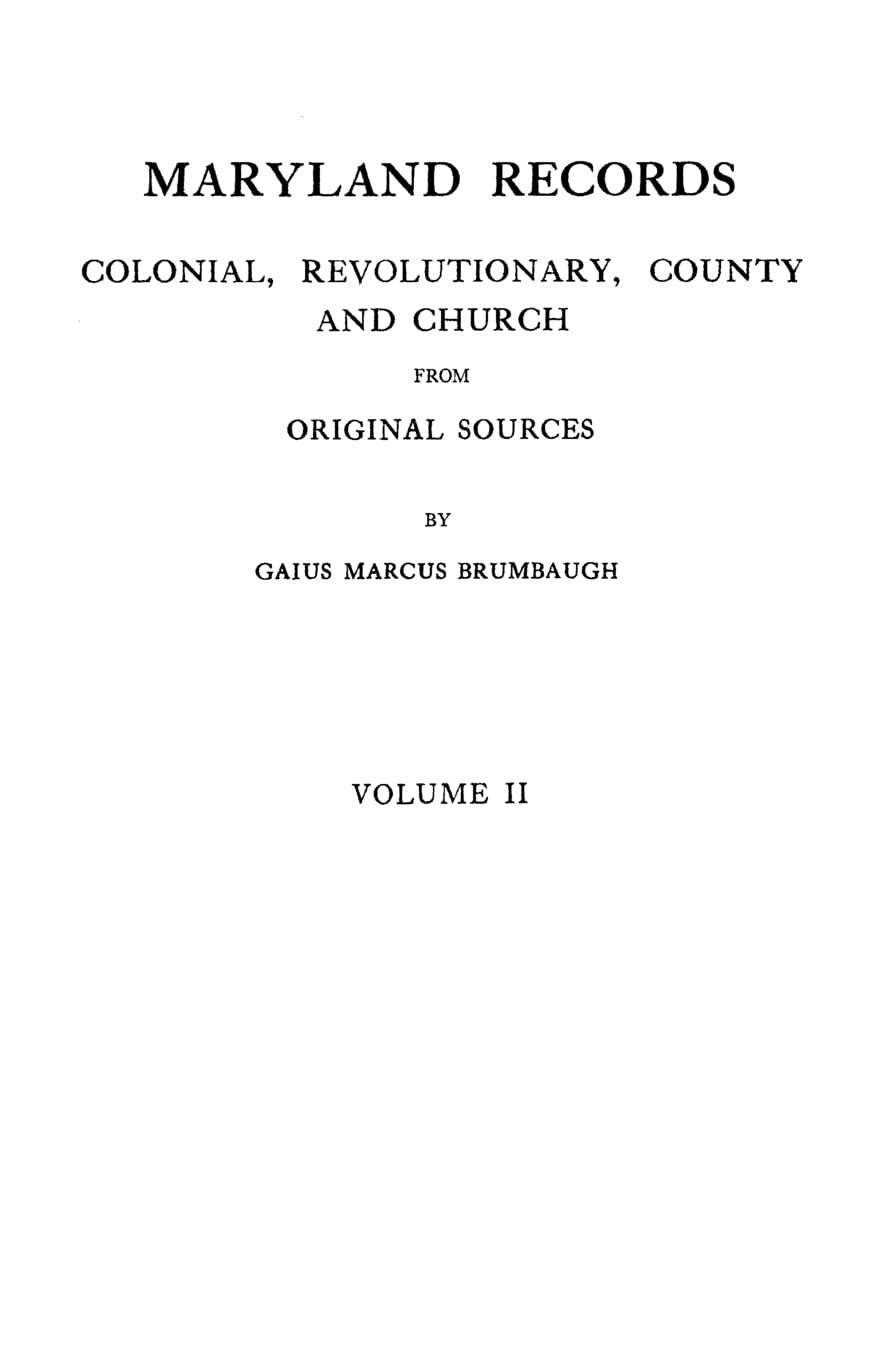 MARYLAND RECORDS

COLONIAL, REVOLUTIONARY, COUNTY AND CHURCH

FROM

ORIGINAL SOURCES

BY

GAIUS MARCUS BRUMBAUGH

VOLUME II